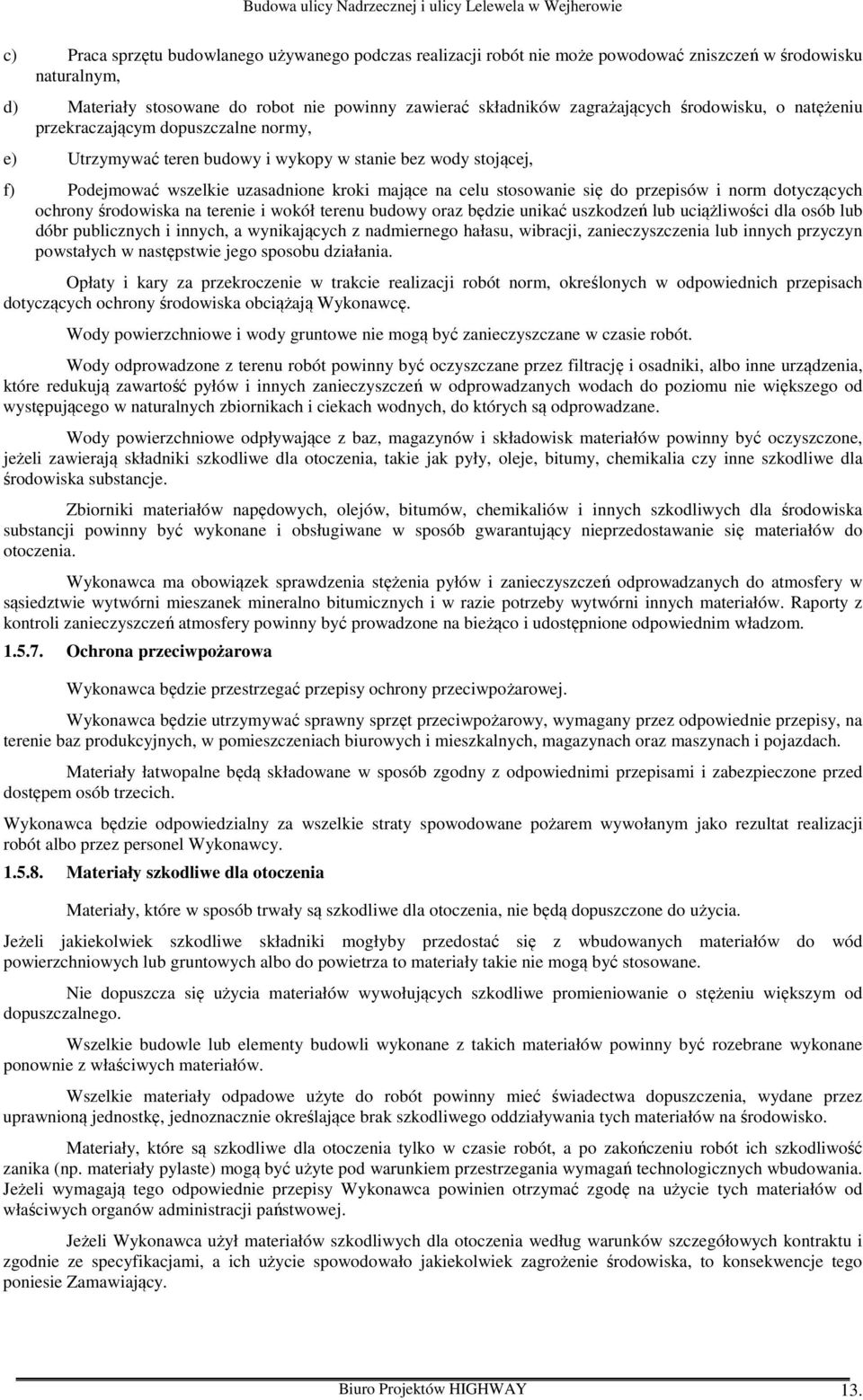 Budowa ulicy Nadrzecznej i ulicy Lelewela w Wejherowie

c) Praca sprzętu budowlanego używanego podczas realizacji robót nie może powodować zniszczeń w środowisku naturalnym,

d) Materiały stosowane do robot nie powinny zawierać składników zagrażających środowisku, o natężeniu przekraczającym dopuszczalne normy,

e) Utrzymywać teren budowy i wykopy w stanie bez wody stojącej,

f) Podejmować wszelkie uzasadnione kroki mające na celu stosowanie się do przepisów i norm dotyczących ochrony środowiska na terenie i wokół terenu budowy oraz będzie unikać uszkodzeń lub uciążliwości dla osób lub dóbr publicznych i innych, a wynikających z nadmiernego hałasu, wibracji, zanieczyszczenia lub innych przyczyn powstałych w następstwie jego sposobu działania.

Opłaty i kary za przekroczenie w trakcie realizacji robót norm, określonych w odpowiednich przepisach dotyczących ochrony środowiska obciążają Wykonawcę.

Wody powierzchniowe i wody gruntowe nie mogą być zanieczyszczane w czasie robót.

Wody odprowadzone z terenu robót powinny być oczyszczane przez filtrację i osadniki, albo inne urządzenia, które redukują zawartość pyłów i innych zanieczyszczeń w odprowadzanych wodach do poziomu nie większego od występującego w naturalnych zbiornikach i ciekach wodnych, do których są odprowadzane.

Wody powierzchniowe odpływające z baz, magazynów i składowisk materiałów powinny być oczyszczone, jeżeli zawierają składniki szkodliwe dla otoczenia, takie jak pyły, oleje, bitumy, chemikalia czy inne szkodliwe dla środowiska substancje.

Zbiorniki materiałów napędowych, olejów, bitumów, chemikaliów i innych szkodliwych dla środowiska substancji powinny być wykonane i obsługiwane w sposób gwarantujący nieprzedostawanie się materiałów do otoczenia.

Wykonawca ma obowiązek sprawdzenia stężenia pyłów i zanieczyszczeń odprowadzanych do atmosfery w sąsiedztwie wytwórni mieszanek mineralno bitumicznych i w razie potrzeby wytwórni innych materiałów. Raporty z kontroli zanieczyszczeń atmosfery powinny być prowadzone na bieżąco i udostępnione odpowiednim władzom.

1.5.7. Ochrona przeciwpożarowa

Wykonawca będzie przestrzegać przepisy ochrony przeciwpożarowej.

Wykonawca będzie utrzymywać sprawny sprzęt przeciwpożarowy, wymagany przez odpowiednie przepisy, na terenie baz produkcyjnych, w pomieszczeniach biurowych i mieszkalnych, magazynach oraz maszynach i pojazdach.

Materiały łatwopalne będą składowane w sposób zgodny z odpowiednimi przepisami i zabezpieczone przed dostępem osób trzecich.

Wykonawca będzie odpowiedzialny za wszelkie straty spowodowane pożarem wywołanym jako rezultat realizacji robót albo przez personel Wykonawcy.

1.5.8. Materiały szkodliwe dla otoczenia

Materiały, które w sposób trwały są szkodliwe dla otoczenia, nie będą dopuszczone do użycia.

Jeżeli jakiekolwiek szkodliwe składniki mogłyby przedostać się z wbudowanych materiałów do wód powierzchniowych lub gruntowych albo do powietrza to materiały takie nie mogą być stosowane.

Nie dopuszcza się użycia materiałów wywołujących szkodliwe promieniowanie o stężeniu większym od dopuszczalnego.

Wszelkie budowle lub elementy budowli wykonane z takich materiałów powinny być rozebrane wykonane ponownie z właściwych materiałów.

Wszelkie materiały odpadowe użyte do robót powinny mieć świadectwa dopuszczenia, wydane przez uprawnioną jednostkę, jednoznacznie określające brak szkodliwego oddziaływania tych materiałów na środowisko.

Materiały, które są szkodliwe dla otoczenia tylko w czasie robót, a po zakończeniu robót ich szkodliwość zanika (np. materiały pylaste) mogą być użyte pod warunkiem przestrzegania wymagań technologicznych wbudowania. Jeżeli wymagają tego odpowiednie przepisy Wykonawca powinien otrzymać zgodę na użycie tych materiałów od właściwych organów administracji państwowej.

Jeżeli Wykonawca użył materiałów szkodliwych dla otoczenia według warunków szczegółowych kontraktu i zgodnie ze specyfikacjami, a ich użycie spowodowało jakiekolwiek zagrożenie środowiska, to konsekwencje tego poniesie Zamawiający.

Biuro Projektów HIGHWAY 13.